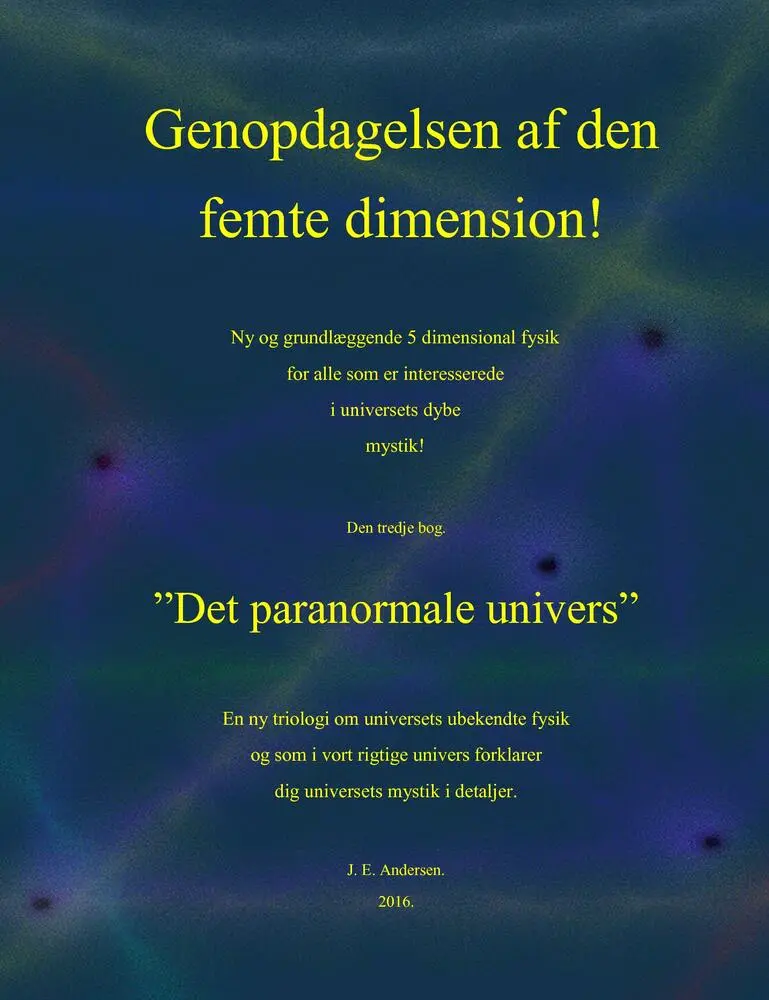 Genopdagelsen af den
femte dimension!

Ny og grundlæggende 5 dimensional fysik
for alle som er interesserede
i universets dybe
mystik!

Den tredje bog.

"Det paranormale univers"

En ny triologi om universets ubekendte fysik
og som i vort rigtige univers forklarer
dig universets mystik i detaljer.

J. E. Andersen.
2016.